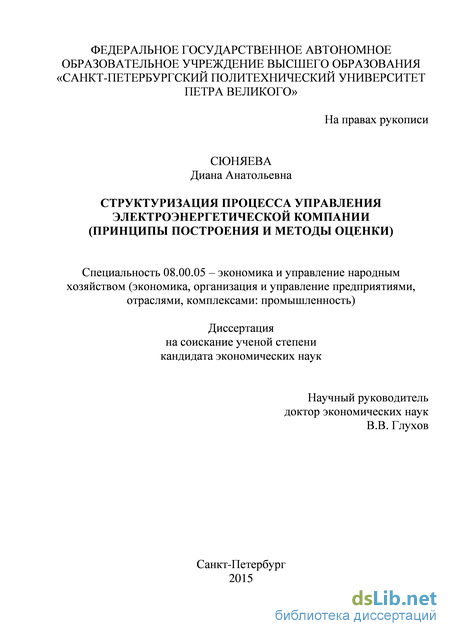 ФЕДЕРАЛЬНОЕ ГОСУДАРСТВЕННОЕ АВТОНОМНОЕ ОБРАЗОВАТЕЛЬНОЕ УЧРЕЖДЕНИЕ ВЫСШЕГО ОБРАЗОВАНИЯ «САНКТ-ПЕТЕРБУРГСКИЙ ПОЛИТЕХНИЧЕСКИЙ УНИВЕРСИТЕТ ПЕТРА ВЕЛИКОГО»

На правах рукописи

СЮНЯЕВА
Диана Анатольевна

СТРУКТУРИЗАЦИЯ ПРОЦЕССА УПРАВЛЕНИЯ ЭЛЕКТРОЭНЕРГЕТИЧЕСКОЙ КОМПАНИИ (ПРИНЦИПЫ ПОСТРОЕНИЯ И МЕТОДЫ ОЦЕНКИ)

Специальность 08.00.05 – экономика и управление народным хозяйством (экономика, организация и управление предприятиями, отраслями, комплексами: промышленность)

Диссертация
на соискание ученой степени
кандидата экономических наук

Научный руководитель
доктор экономических наук
В.В. Глухов

Санкт-Петербург
2015

dsLib.net
библиотека диссертаций